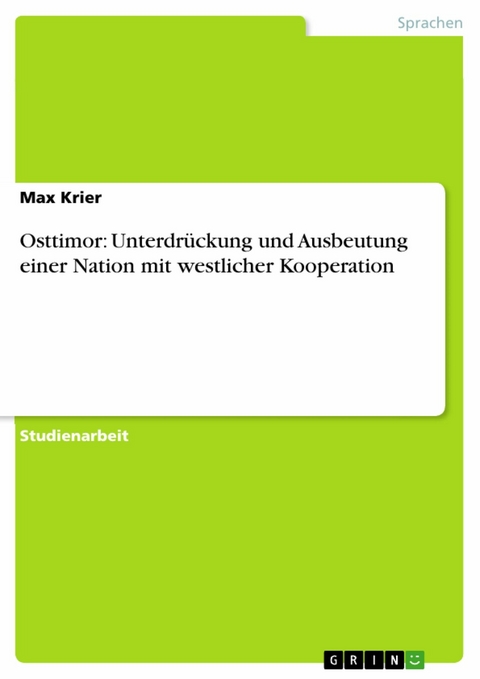 Sprachen

Max Krier

Osttimor: Unterdrückung und Ausbeutung einer Nation mit westlicher Kooperation

Studienarbeit

GRIN